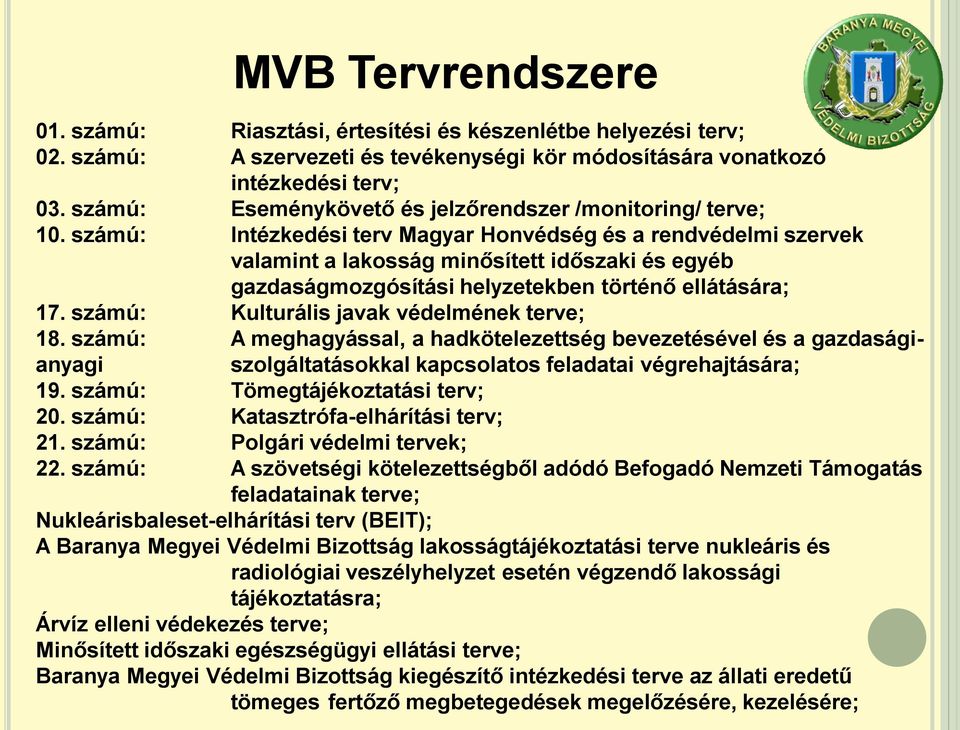 MVB Tervrendszere

BARANYA MEGYEI VÉDELMI BIZOTTSÁG

01. számú: Riasztási, értesítési és készenlétbe helyezési terv;
02. számú: A szervezeti és tevékenységi kör módosítására vonatkozó intézkedési terv;
03. számú: Eseménykövető és jelzőrendszer /monitoring/ terve;
10. számú: Intézkedési terv Magyar Honvédség és a rendvédelmi szervek valamint a lakosság minősített időszaki és egyéb gazdaságmozgósítási helyzetekben történő ellátására;
17. számú: Kulturális javak védelmének terve;
18. számú: A meghagyással, a hadkötelezettség bevezetésével és a gazdasági-anyagi szolgáltatásokkal kapcsolatos feladatai végrehajtására;
19. számú: Tömegtájékoztatási terv;
20. számú: Katasztrófa-elhárítási terv;
21. számú: Polgári védelmi tervek;
22. számú: A szövetségi kötelezettségből adódó Befogadó Nemzeti Támogatás feladatainak terve;
Nukleárisbaleset-elhárítási terv (BEIT);
A Baranya Megyei Védelmi Bizottság lakosságtájékoztatási terve nukleáris és radiológiai veszélyhelyzet esetén végzendő lakossági tájékoztatásra;
Árvíz elleni védekezés terve;
Minősített időszaki egészségügyi ellátási terve;
Baranya Megyei Védelmi Bizottság kiegészítő intézkedési terve az állati eredetű tömeges fertőző megbetegedések megelőzésére, kezelésére;